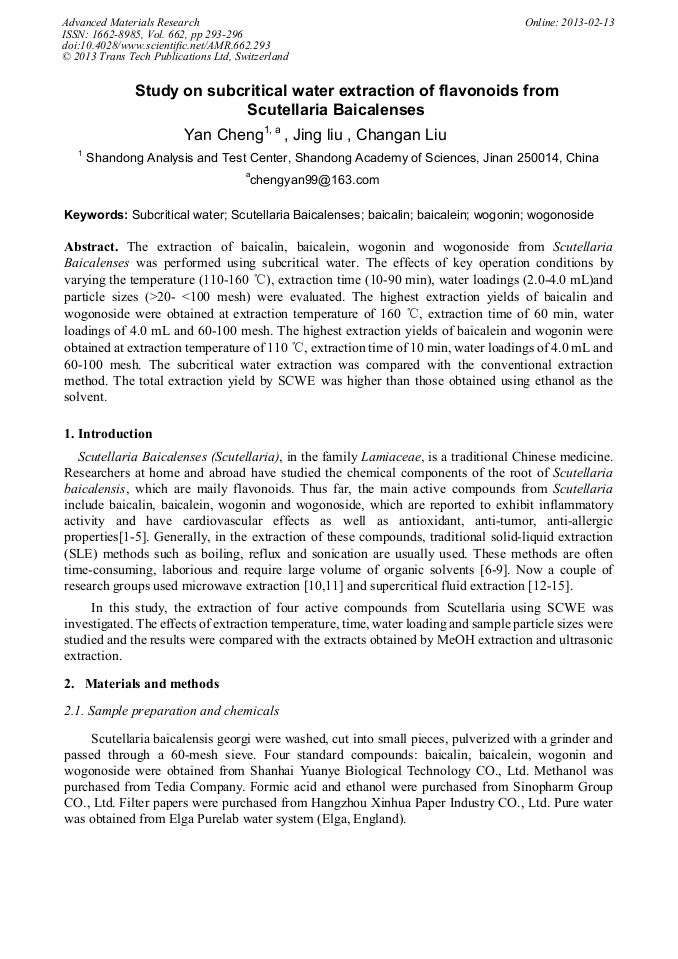 Advanced Materials Research
ISSN: 1662-8985, Vol. 662, pp 293-296
doi:10.4028/www.scientific.net/AMR.662.293
© 2013 Trans Tech Publications Ltd, Switzerland

Online: 2013-02-13

Study on subcritical water extraction of flavonoids from Scutellaria Baicalenses

Yan Cheng$^{1, a}$ , Jing liu , Changan Liu

$^1$ Shandong Analysis and Test Center, Shandong Academy of Sciences, Jinan 250014, China

$^a$chengyan99@163.com

Keywords: Subcritical water; Scutellaria Baicalenses; baicalin; baicalein; wogonin; wogonoside

Abstract. The extraction of baicalin, baicalein, wogonin and wogonoside from Scutellaria Baicalenses was performed using subcritical water. The effects of key operation conditions by varying the temperature (110-160 ℃), extraction time (10-90 min), water loadings (2.0-4.0 mL)and particle sizes (>20- <100 mesh) were evaluated. The highest extraction yields of baicalin and wogonoside were obtained at extraction temperature of 160 ℃, extraction time of 60 min, water loadings of 4.0 mL and 60-100 mesh. The highest extraction yields of baicalein and wogonin were obtained at extraction temperature of 110 ℃, extraction time of 10 min, water loadings of 4.0 mL and 60-100 mesh. The subcritical water extraction was compared with the conventional extraction method. The total extraction yield by SCWE was higher than those obtained using ethanol as the solvent.

1. Introduction

Scutellaria Baicalenses (Scutellaria), in the family Lamiaceae, is a traditional Chinese medicine. Researchers at home and abroad have studied the chemical components of the root of Scutellaria baicalensis, which are maily flavonoids. Thus far, the main active compounds from Scutellaria include baicalin, baicalein, wogonin and wogonoside, which are reported to exhibit inflammatory activity and have cardiovascular effects as well as antioxidant, anti-tumor, anti-allergic properties[1-5]. Generally, in the extraction of these compounds, traditional solid-liquid extraction (SLE) methods such as boiling, reflux and sonication are usually used. These methods are often time-consuming, laborious and require large volume of organic solvents [6-9]. Now a couple of research groups used microwave extraction [10,11] and supercritical fluid extraction [12-15].

In this study, the extraction of four active compounds from Scutellaria using SCWE was investigated. The effects of extraction temperature, time, water loading and sample particle sizes were studied and the results were compared with the extracts obtained by MeOH extraction and ultrasonic extraction.

2. Materials and methods

2.1. Sample preparation and chemicals

Scutellaria baicalensis georgi were washed, cut into small pieces, pulverized with a grinder and passed through a 60-mesh sieve. Four standard compounds: baicalin, baicalein, wogonin and wogonoside were obtained from Shanhai Yuanye Biological Technology CO., Ltd. Methanol was purchased from Tedia Company. Formic acid and ethanol were purchased from Sinopharm Group CO., Ltd. Filter papers were purchased from Hangzhou Xinhua Paper Industry CO., Ltd. Pure water was obtained from Elga Purelab water system (Elga, England).